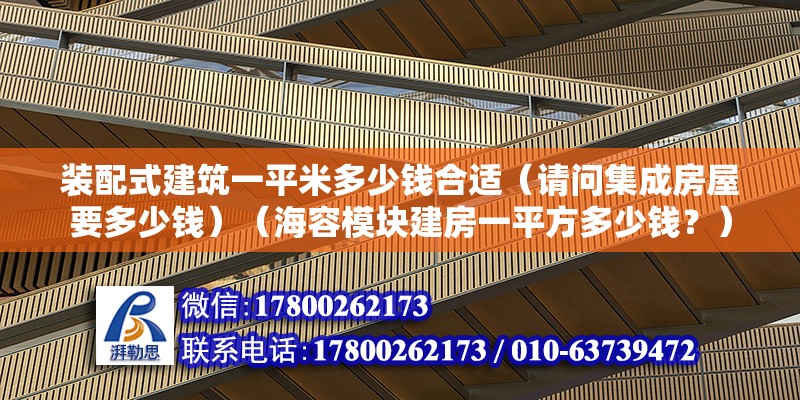 装配式建筑一平米多少钱合适（请问集成房屋要多少钱）（海容模块建房一平方多少钱？）

湃勒思

微信:17800262173

联系电话:17800262173 / 010-63739472